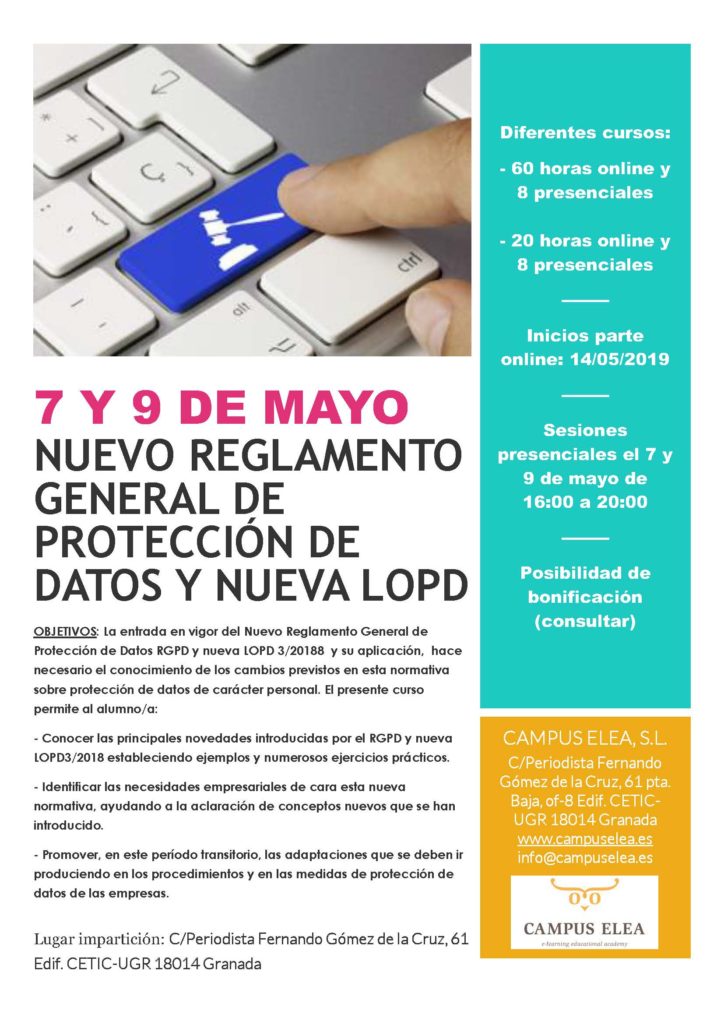 ctrl

alt

7 Y 9 DE MAYO

NUEVO REGLAMENTO GENERAL DE PROTECCIÓN DE DATOS Y NUEVA LOPD

OBJETIVOS: La entrada en vigor del Nuevo Reglamento General de Protección de Datos RGPD y nueva LOPD 3/20188 y su aplicación, hace necesario el conocimiento de los cambios previstos en esta normativa sobre protección de datos de carácter personal. El presente curso permite al alumno/a:

- Conocer las principales novedades introducidas por el RGPD y nueva LOPD3/2018 estableciendo ejemplos y numerosos ejercicios prácticos.

- Identificar las necesidades empresariales de cara esta nueva normativa, ayudando a la aclaración de conceptos nuevos que se han introducido.

- Promover, en este período transitorio, las adaptaciones que se deben ir produciendo en los procedimientos y en las medidas de protección de datos de las empresas.

Lugar impartición: C/Periodista Fernando Gómez de la Cruz, 61 Edif. CETIC-UGR 18014 Granada

Diferentes cursos:

- 60 horas online y 8 presenciales

- 20 horas online y 8 presenciales

Inicios parte online: 14/05/2019

Sesiones presenciales el 7 y 9 de mayo de 16:00 a 20:00

Posibilidad de bonificación (consultar)

CAMPUS ELEA, S.L.

C/Periodista Fernando Gómez de la Cruz, 61 pta. Baja, of-8 Edif. CETIC-UGR 18014 Granada

www.campuselea.es

info@campuselea.es

CAMPUS ELEA

e-learning educational academy